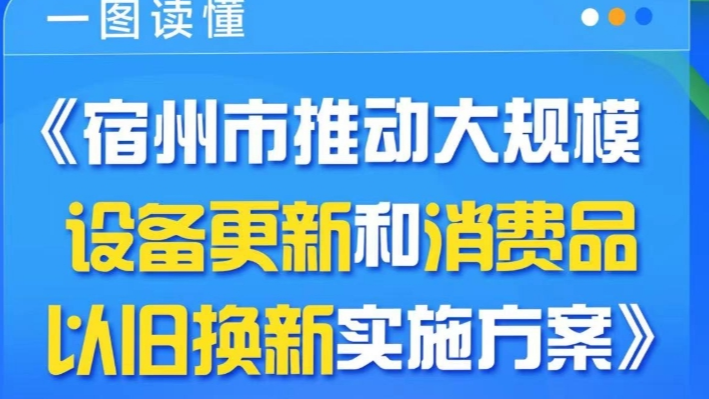 一图读懂

《宿州市推动大规模设备更新和消费品以旧换新实施方案》